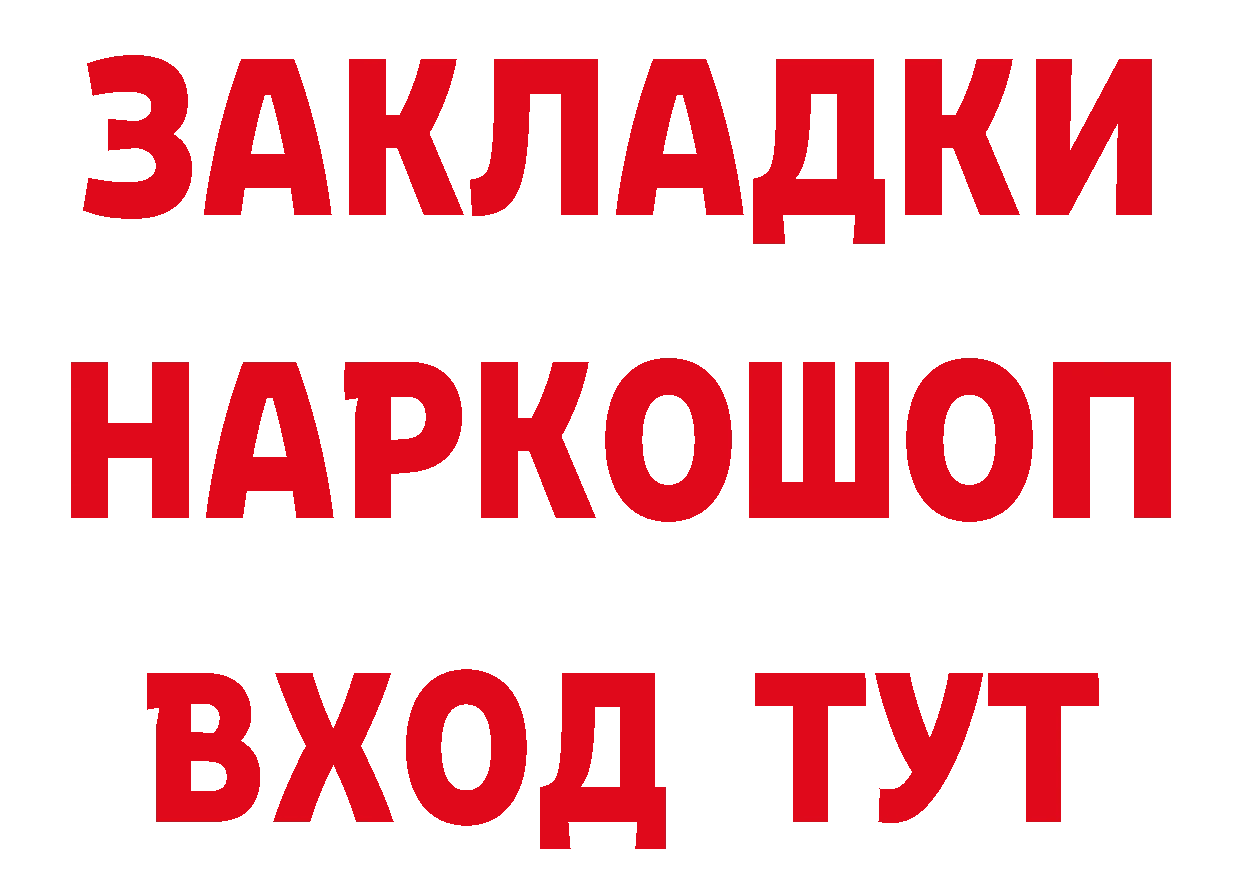 ЗАКЛАДКИ НАРКОШОП ВХОД ТУТ